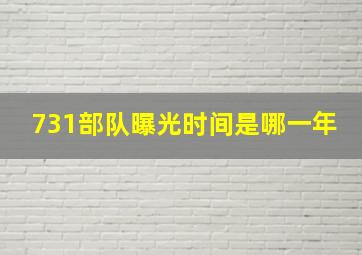 731部队曝光时间是哪一年